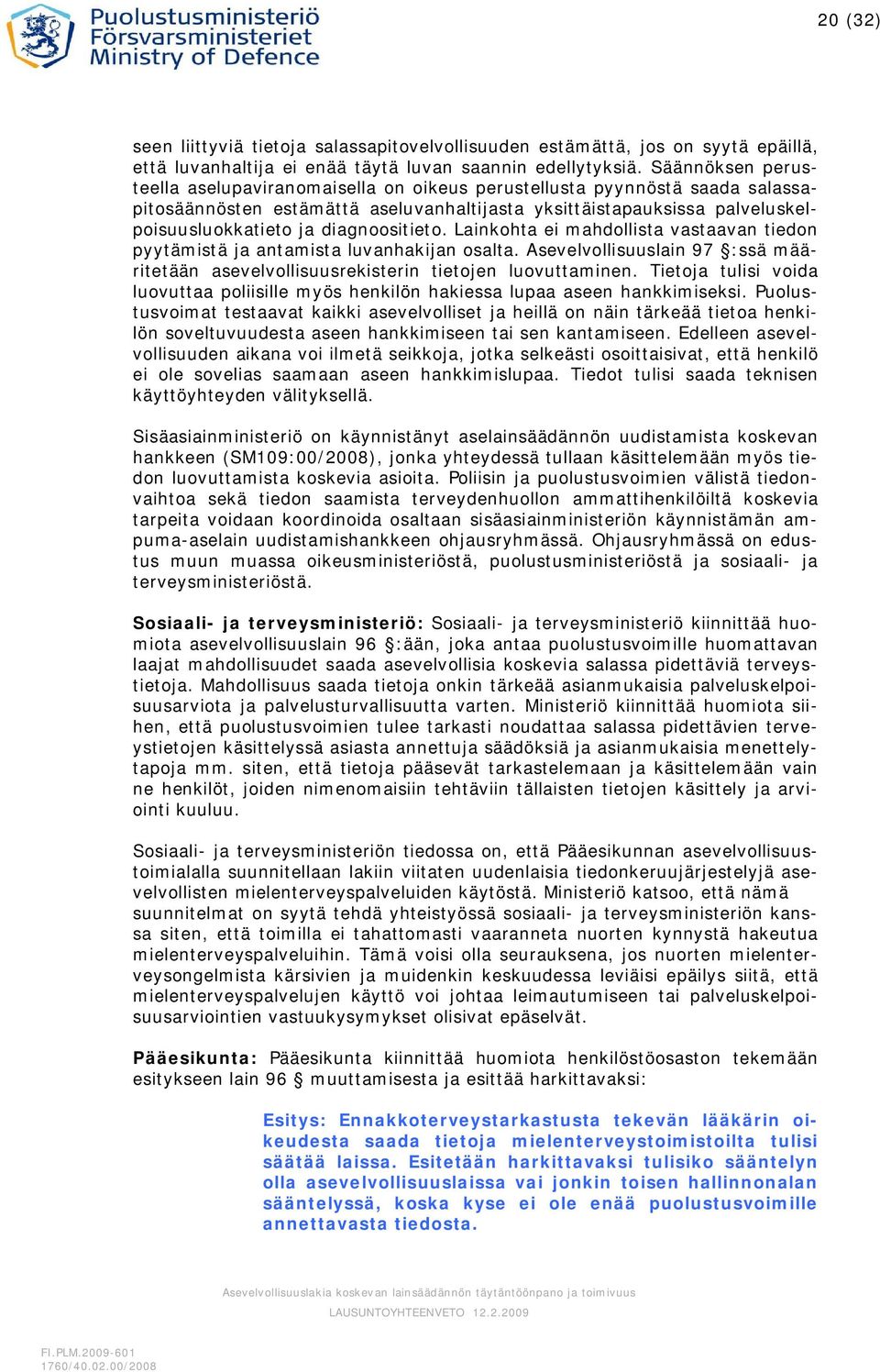 Puolustusministeriö
Försvarsministeriet
Ministry of Defence

20 (32)

seen liittyviä tietoja salassapitovelvollisuuden estämättä, jos on syytä epäillä, että luvanhaltija ei enää täytä luvan saannin edellytyksiä. Säännöksen perusteella aselupaviranomaisella on oikeus perustellusta pyynnöstä saada salassapitosäännösten estämättä aseluvanhaltijasta yksittäistapauksissa palveluskelpoisuusluokkatieto ja diagnoositieto. Lainkohta ei mahdollista vastaavan tiedon pyytämistä ja antamista luvanhakijan osalta. Asevelvollisuuslain 97 §:ssä määritetään asevelvollisuusrekisterin tietojen luovuttaminen. Tietoja tulisi voida luovuttaa poliisille myös henkilön hakiessa lupaa aseen hankkimiseksi. Puolustusvoimat testaavat kaikki asevelvolliset ja heillä on näin tärkeää tietoa henkilön soveltuvuudesta aseen hankkimiseen tai sen kantamiseen. Edelleen asevelvollisuuden aikana voi ilmetä seikkoja, jotka selkeästi osoittaisivat, että henkilö ei ole sovelias saamaan aseen hankkimislupaa. Tiedot tulisi saada teknisen käyttöyhteyden välityksellä.

Sisäasiainministeriö on käynnistänyt aselainsäädännön uudistamista koskevan hankkeen (SM109:00/2008), jonka yhteydessä tullaan käsittelemään myös tiedon luovuttamista koskevia asioita. Poliisin ja puolustusvoimien välistä tiedonvaihtoa sekä tiedon saamista terveydenhuollon ammattihenkilöiltä koskevia tarpeita voidaan koordinoida osaltaan sisäasiainministeriön käynnistämän ampuma-aselain uudistamishankkeen ohjausryhmässä. Ohjausryhmässä on edustus muun muassa oikeusministeriöstä, puolustusministeriöstä ja sosiaali- ja terveysministeriöstä.

Sosiaali- ja terveysministeriö: Sosiaali- ja terveysministeriö kiinnittää huomiota asevelvollisuuslain 96 §:ään, joka antaa puolustusvoimille huomattavan laajat mahdollisuudet saada asevelvollisia koskevia salassa pidettäviä terveystietoja. Mahdollisuus saada tietoja onkin tärkeää asianmukaisia palveluskelpoisuusarviota ja palvelusturvallisuutta varten. Ministeriö kiinnittää huomiota siihen, että puolustusvoimien tulee tarkasti noudattaa salassa pidettävien terveystietojen käsittelyssä asiasta annettuja säädöksiä ja asianmukaisia menettelytapoja mm. siten, että tietoja pääsevät tarkastelemaan ja käsittelemään vain ne henkilöt, joiden nimenomaisiin tehtäviin tällaisten tietojen käsittely ja arviointi kuuluu.

Sosiaali- ja terveysministeriön tiedossa on, että Pääesikunnan asevelvollisuustoimialalla suunnitellaan lakiin viitaten uudenlaisia tiedonkeruujärjestelyjä asevelvollisten mielenterveyspalveluiden käytöstä. Ministeriö katsoo, että nämä suunnitelmat on syytä tehdä yhteistyössä sosiaali- ja terveysministeriön kanssa siten, että toimilla ei tahattomasti vaaranneta nuorten kynnystä hakeutua mielenterveyspalveluihin. Tämä voisi olla seurauksena, jos nuorten mielenterveysongelmista kärsivien ja muidenkin keskuudessa leviäisi epäilys siitä, että mielenterveyspalvelujen käyttö voi johtaa leimautumiseen tai palveluskelpoisuusarviointien vastuukysymykset olisivat epäselvät.

Pääesikunta: Pääesikunta kiinnittää huomiota henkilöstöosaston tekemään esitykseen lain 96 § muuttamisesta ja esittää harkittavaksi:

Esitys: Ennakkoterveystarkastusta tekevän lääkärin oikeudesta saada tietoja mielenterveystoimistoilta tulisi säätää laissa. Esitetään harkittavaksi tulisiko sääntelyn olla asevelvollisuuslaissa vai jonkin toisen hallinnonalan sääntelyssä, koska kyse ei ole enää puolustusvoimille annettavasta tiedosta.

Asevelvollisuuslakia koskevan lainsäädännön täytäntöönpano ja toimivuus
LAUSUNTOYHTEENVETO 12.2.2009

FI.PLM.2009-601
1760/40.02.00/2008